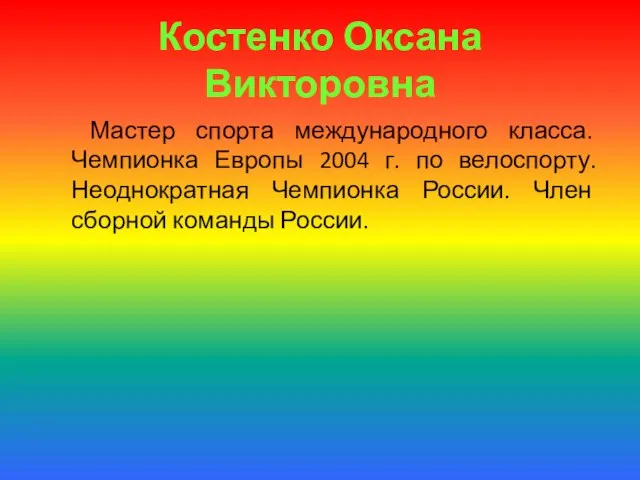 Костенко Оксана Викторовна

Мастер спорта международного класса. Чемпионка Европы 2004 г. по велоспорту. Неоднократная Чемпионка России. Член сборной команды России.